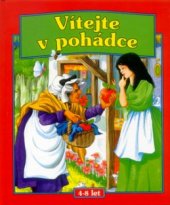 Vítejte v pohádce

4-8 let